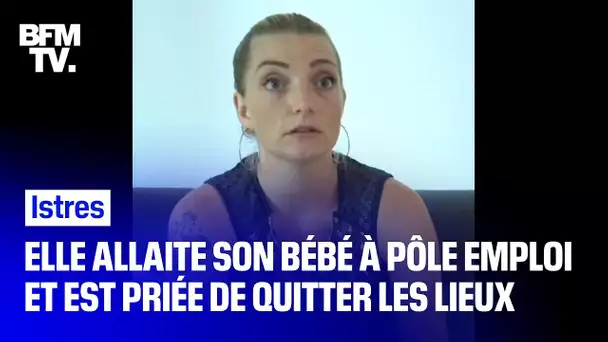 BFM TV.

Istres

ELLE ALLAITE SON BÉBÉ À PÔLE EMPLOI ET EST PRIÉE DE QUITTER LES LIEUX